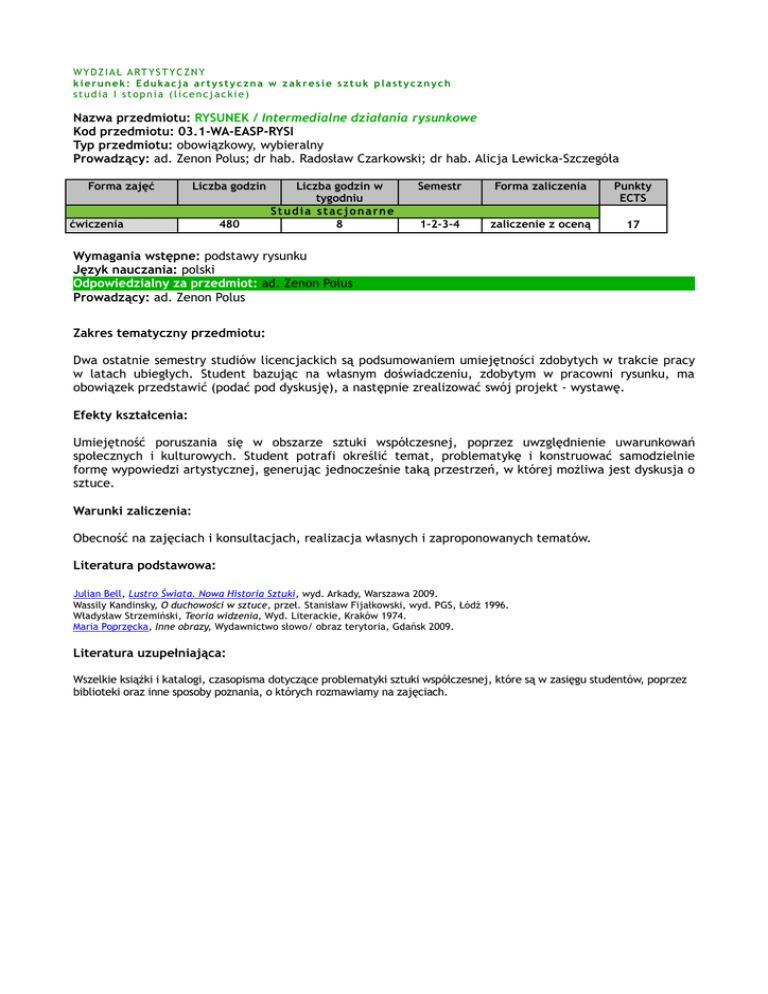 WYDZIAŁ ARTYSTYCZNY
kierunek: Edukacja artystyczna w zakresie sztuk plastycznych
studia I stopnia (licencjackie)

Nazwa przedmiotu: RYSUNEK / Intermedialne działania rysunkowe
Kod przedmiotu: 03.1-WA-EASP-RYSI
Typ przedmiotu: obowiązkowy, wybieralny
Prowadzący: ad. Zenon Polus; dr hab. Radosław Czarkowski; dr hab. Alicja Lewicka-Szczegóła

| Forma zajęć | Liczba godzin | Liczba godzin w tygodniu | Semestr | Forma zaliczenia | Punkty ECTS |
|---|---|---|---|---|---|
| Studia stacjonarne | | | | | |
| ćwiczenia | 480 | 8 | 1-2-3-4 | zaliczenie z oceną | 17 |

Wymagania wstępne: podstawy rysunku
Język nauczania: polski
Odpowiedzialny za przedmiot: ad. Zenon Polus
Prowadzący: ad. Zenon Polus

Zakres tematyczny przedmiotu:

Dwa ostatnie semestry studiów licencjackich są podsumowaniem umiejętności zdobytych w trakcie pracy w latach ubiegłych. Student bazując na własnym doświadczeniu, zdobytym w pracowni rysunku, ma obowiązek przedstawić (podać pod dyskusję), a następnie zrealizować swój projekt - wystawę.

Efekty kształcenia:

Umiejętność poruszania się w obszarze sztuki współczesnej, poprzez uwzględnienie uwarunkowań społecznych i kulturowych. Student potrafi określić temat, problematykę i konstruować samodzielnie formę wypowiedzi artystycznej, generując jednocześnie taką przestrzeń, w której możliwa jest dyskusja o sztuce.

Warunki zaliczenia:

Obecność na zajęciach i konsultacjach, realizacja własnych i zaproponowanych tematów.

Literatura podstawowa:

Julian Bell, Lustro Świata. Nowa Historia Sztuki, wyd. Arkady, Warszawa 2009.
Wassily Kandinsky, O duchowości w sztuce, przeł. Stanisław Fijałkowski, wyd. PGS, Łódź 1996.
Władysław Strzemiński, Teoria widzenia, Wyd. Literackie, Kraków 1974.
Maria Poprzęcka, Inne obrazy, Wydawnictwo słowo/ obraz terytoria, Gdańsk 2009.

Literatura uzupełniająca:

Wszelkie książki i katalogi, czasopisma dotyczące problematyki sztuki współczesnej, które są w zasięgu studentów, poprzez biblioteki oraz inne sposoby poznania, o których rozmawiamy na zajęciach.